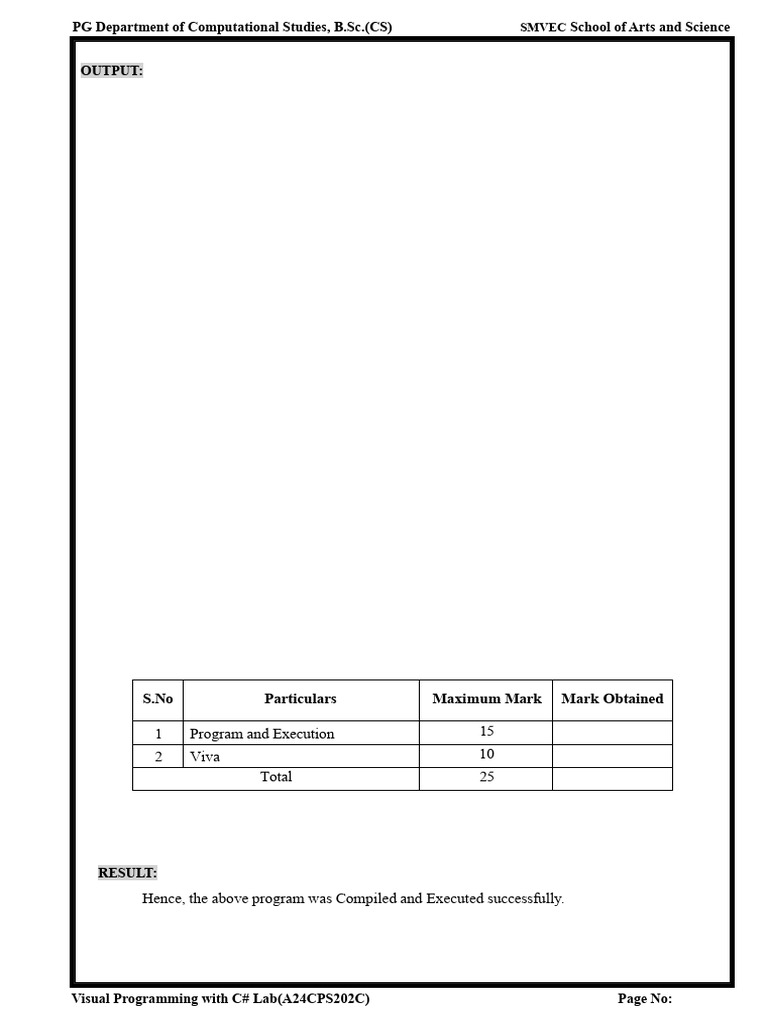 PG Department of Computational Studies, B.Sc.(CS)

SMVEC School of Arts and Science

OUTPUT:

| S.No | Particulars | Maximum Mark | Mark Obtained |
|---|---|---|---|
| 1 | Program and Execution | 15 | |
| 2 | Viva | 10 | |
| Total | | 25 | |

RESULT:

Hence, the above program was Compiled and Executed successfully.

Visual Programming with C# Lab(A24CPS202C)

Page No: